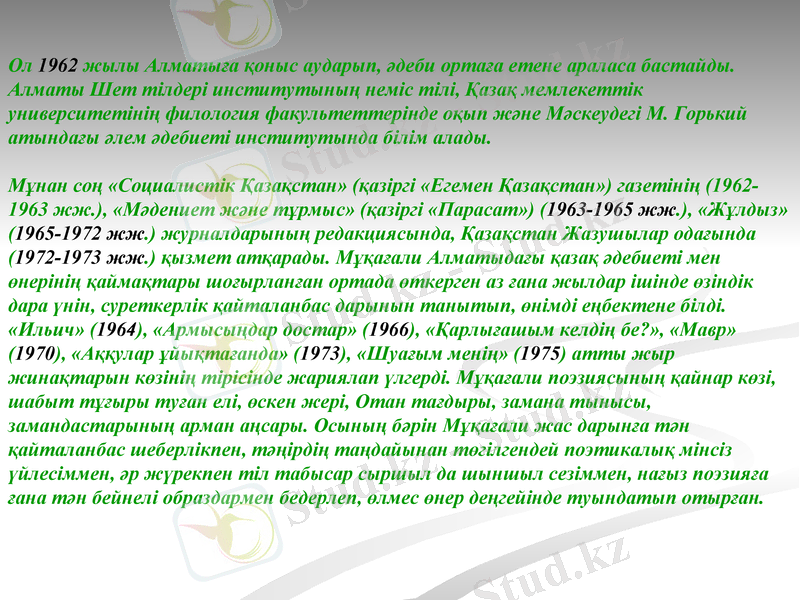 Ол 1962 жылы Алматыға қоныс аударып, әдеби ортаға етене араласа бастайды. Алматы Шет тілдері институтының неміс тілі, Қазақ мемлекеттік университетінің филология факультеттерінде оқып және Мәскеудегі М. Горький атындағы әлем әдебиеті институтында білім алады.

Мұнан соң «Социалистік Қазақстан» (қазіргі «Егемен Қазақстан») газетінің (1962-1963 жж.), «Мәдениет және тұрмыс» (қазіргі «Парасат») (1963-1965 жж.), «Жұлдыз» (1965-1972 жж.) журналдарының редакциясында, Қазақстан Жазушылар одағында (1972-1973 жж.) қызмет атқарады. Мұқағали Алматыдағы қазақ әдебиеті мен өнерінің қаймақтары шоғырланған ортада өткерген аз ғана жылдар ішінде өзіндік дара үнін, суреткерлік қайталанбас дарынын танытып, өнімді еңбектене білді. «Ильич» (1964), «Армысыңдар достар» (1966), «Қарлығашым келдің бе?», «Мавр» (1970), «Аққулар ұйықтағанда» (1973), «Шуағым менің» (1975) атты жыр жинақтарын көзінің тірісінде жариялап үлгерді. Мұқағали поэзиясының қайнар көзі, шабыт тұғыры туған елі, өскен жері, Отан тағдыры, замана тынысы, замандастарының арман аңсары. Осының бәрін Мұқағали жас дарынға тән қайталанбас шеберлікпен, тәңірдің таңдайынан төгілгендей поэтикалық мінсіз үйлесіммен, әр жүрекпен тіл табысар сыршыл да шыншыл сезіммен, нағыз поэзияға ғана тән бейнелі образдармен бедерлеп, өлмес өнер деңгейінде туындатып отырған.

Stud.kz